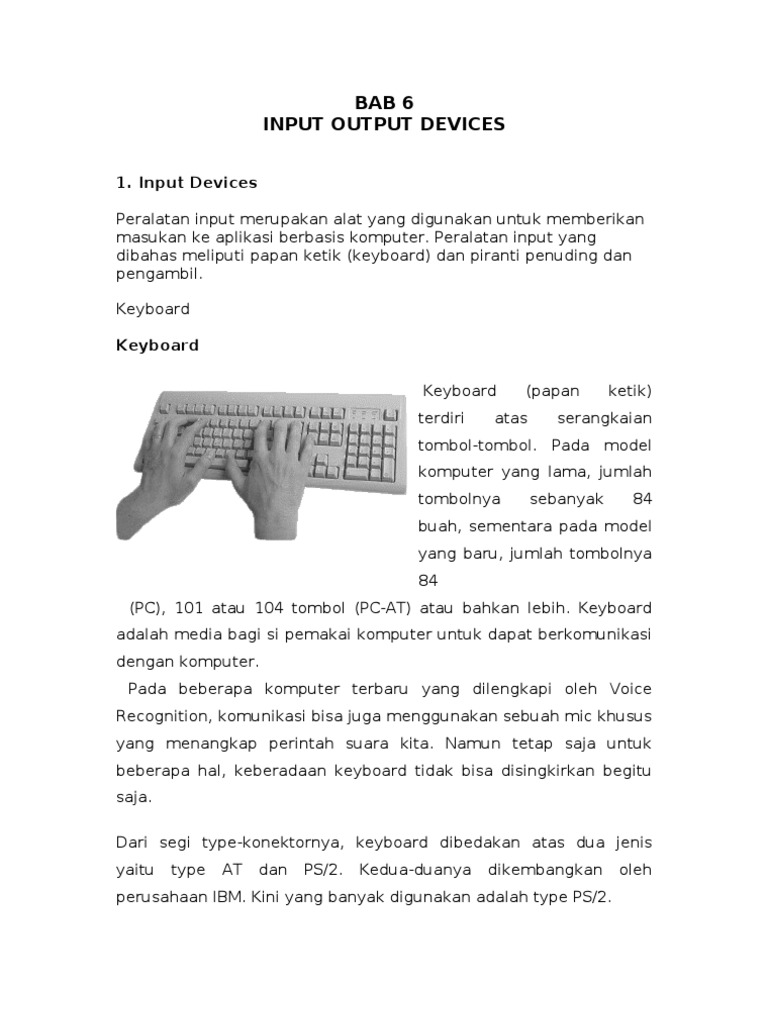 BAB 6
INPUT OUTPUT DEVICES

1. Input Devices

Peralatan input merupakan alat yang digunakan untuk memberikan masukan ke aplikasi berbasis komputer. Peralatan input yang dibahas meliputi papan ketik (keyboard) dan piranti penuding dan pengambil.

Keyboard

Keyboard

Keyboard (papan ketik) terdiri atas serangkaian tombol-tombol. Pada model komputer yang lama, jumlah tombolnya sebanyak 84 buah, sementara pada model yang baru, jumlah tombolnya 84 (PC), 101 atau 104 tombol (PC-AT) atau bahkan lebih. Keyboard adalah media bagi si pemakai komputer untuk dapat berkomunikasi dengan komputer.

Pada beberapa komputer terbaru yang dilengkapi oleh Voice Recognition, komunikasi bisa juga menggunakan sebuah mic khusus yang menangkap perintah suara kita. Namun tetap saja untuk beberapa hal, keberadaan keyboard tidak bisa disingkirkan begitu saja.

Dari segi type-konektornya, keyboard dibedakan atas dua jenis yaitu type AT dan PS/2. Kedua-duanya dikembangkan oleh perusahaan IBM. Kini yang banyak digunakan adalah type PS/2.